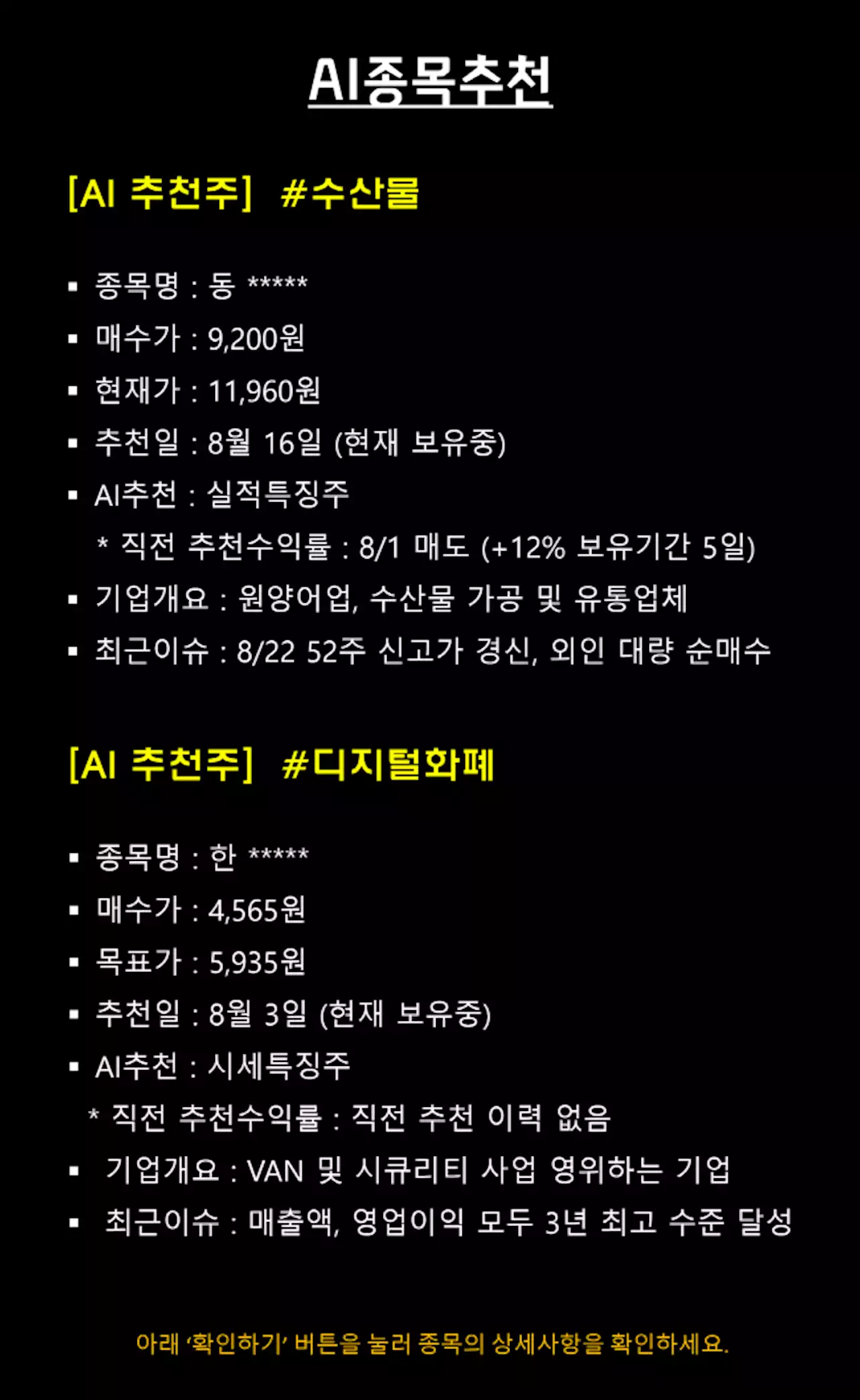 AI종목추천

[AI 추천주] #수산물

▪ 종목명 : 동 *****
▪ 매수가 : 9,200원
▪ 현재가 : 11,960원
▪ 추천일 : 8월 16일 (현재 보유중)
▪ AI추천 : 실적특징주
* 직전 추천수익률 : 8/1 매도 (+12% 보유기간 5일)
▪ 기업개요 : 원양어업, 수산물 가공 및 유통업체
▪ 최근이슈 : 8/22 52주 신고가 경신, 외인 대량 순매수

[AI 추천주] #디지털화폐

▪ 종목명 : 한 *****
▪ 매수가 : 4,565원
▪ 목표가 : 5,935원
▪ 추천일 : 8월 3일 (현재 보유중)
▪ AI추천 : 시세특징주
* 직전 추천수익률 : 직전 추천 이력 없음
▪ 기업개요 : VAN 및 시큐리티 사업 영위하는 기업
▪ 최근이슈 : 매출액, 영업이익 모두 3년 최고 수준 달성

아래 '확인하기' 버튼을 눌러 종목의 상세사항을 확인하세요.